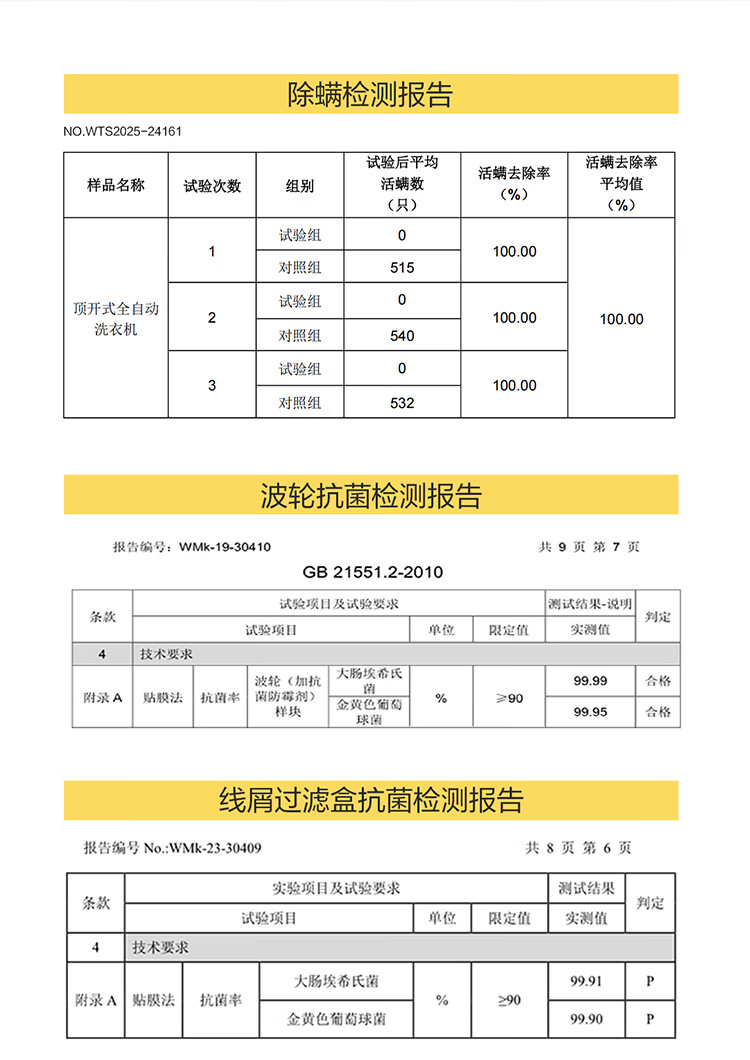 除螨检测报告

NO.WTS2025-24161

| 样品名称 | 试验次数 | 组别 | 试验后平均活螨数（只） | 活螨去除率（%） | 活螨去除率平均值（%） |
|---|---|---|---|---|---|
| 顶开式全自动洗衣机 | 1 | 试验组 | 0 | 100.00 | 100.00 |
| | | 对照组 | 515 | | |
| | 2 | 试验组 | 0 | 100.00 | |
| | | 对照组 | 540 | | |
| | 3 | 试验组 | 0 | 100.00 | |
| | | 对照组 | 532 | | |

波轮抗菌检测报告

报告编号：WMk-19-30410

共 9 页 第 7 页

GB 21551.2-2010

| 条款 | 试验项目及试验要求 | | | | | | 测试结果-说明 | 判定 |
|---|---|---|---|---|---|---|---|---|
| | 试验项目 | | | | 单位 | 限定值 | 实测值 | |
| 4 | 技术要求 | | | | | | | |
| 附录 A | 贴膜法 | 抗菌率 | 波轮（加抗菌防霉剂）样块 | 大肠埃希氏菌 | % | ≥90 | 99.99 | 合格 |
| | | | | 金黄色葡萄球菌 | | | 99.95 | 合格 |

线屑过滤盒抗菌检测报告

报告编号 No.:WMk-23-30409

共 8 页 第 6 页

| 条款 | 实验项目及试验要求 | | | | | 测试结果 | 判定 |
|---|---|---|---|---|---|---|---|
| | 试验项目 | | | 单位 | 限定值 | 实测值 | |
| 4 | 技术要求 | | | | | | |
| 附录 A | 贴膜法 | 抗菌率 | 大肠埃希氏菌 | % | ≥90 | 99.91 | P |
| | | | 金黄色葡萄球菌 | | | 99.90 | P |